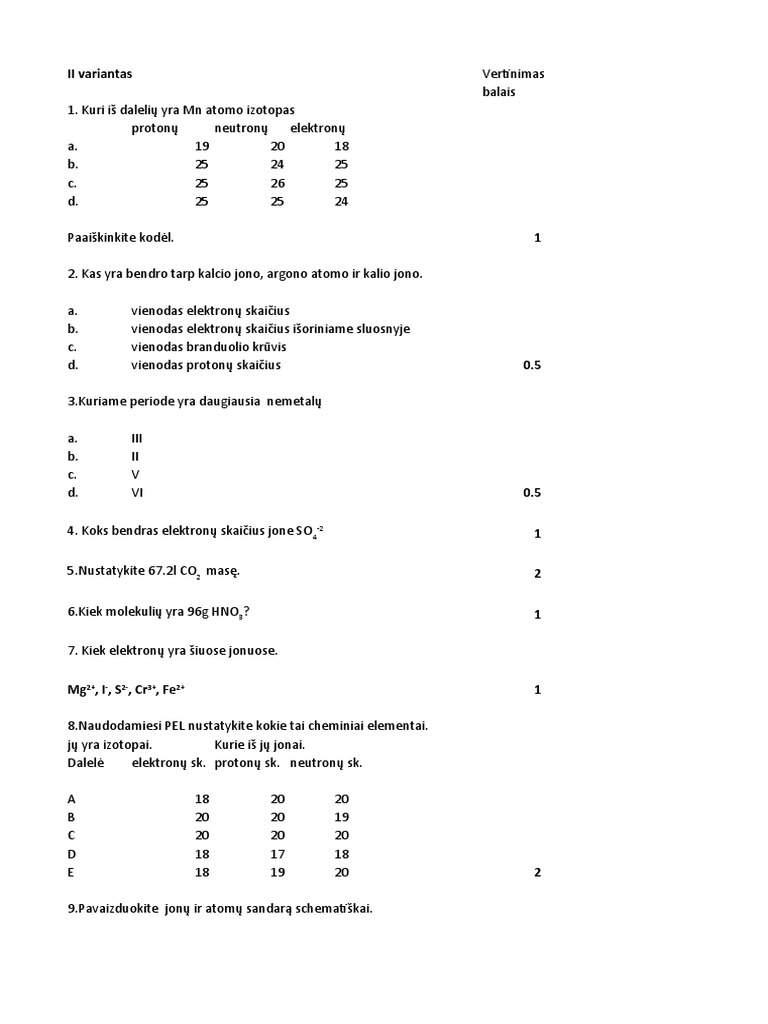 II variantas

Vertinimas balais

1. Kuri iš dalelių yra Mn atomo izotopas

| | protonų | neutronų | elektronų |
|---|---|---|---|
| a. | 19 | 20 | 18 |
| b. | 25 | 24 | 25 |
| c. | 25 | 26 | 25 |
| d. | 25 | 25 | 24 |

Paaiškinkite kodėl. 1

2. Kas yra bendro tarp kalcio jono, argono atomo ir kalio jono.

a. vienodas elektronų skaičius
b. vienodas elektronų skaičius išoriniame sluosnyje
c. vienodas branduolio krūvis
d. vienodas protonų skaičius 0.5

3.Kuriame periode yra daugiausia nemetalų

a. III
b. II
c. V
d. VI 0.5

4. Koks bendras elektronų skaičius jone $SO_4^{-2}$ 1

5.Nustatykite 67.2l $CO_2$ masę. 2

6.Kiek molekulių yra 96g $HNO_3$? 1

7. Kiek elektronų yra šiuose jonuose.

$Mg^{2+}$, $I^-$, $S^{2-}$, $Cr^{3+}$, $Fe^{2+}$ 1

8.Naudodamiesi PEL nustatykite kokie tai cheminiai elementai. jų yra izotopai. Kurie iš jų jonai.

| Dalelė | elektronų sk. | protonų sk. | neutronų sk. |
|---|---|---|---|
| A | 18 | 20 | 20 |
| B | 20 | 20 | 19 |
| C | 20 | 20 | 20 |
| D | 18 | 17 | 18 |
| E | 18 | 19 | 20 |

2

9.Pavaizduokite jonų ir atomų sandarą schematiškai.